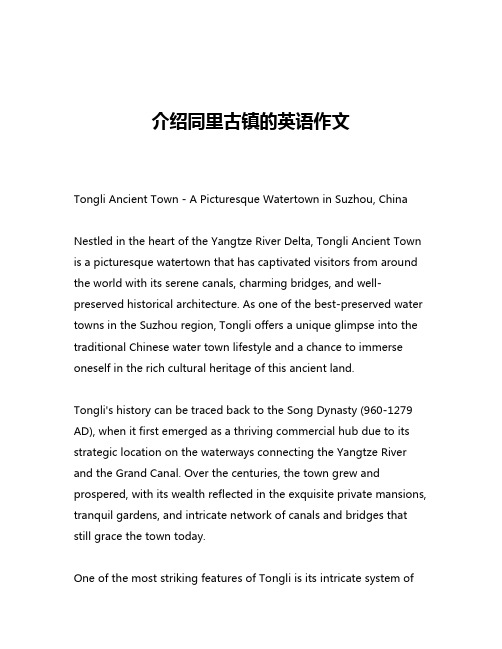 介绍同里古镇的英语作文

Tongli Ancient Town - A Picturesque Watertown in Suzhou, China

Nestled in the heart of the Yangtze River Delta, Tongli Ancient Town is a picturesque watertown that has captivated visitors from around the world with its serene canals, charming bridges, and well-preserved historical architecture. As one of the best-preserved water towns in the Suzhou region, Tongli offers a unique glimpse into the traditional Chinese water town lifestyle and a chance to immerse oneself in the rich cultural heritage of this ancient land.

Tongli's history can be traced back to the Song Dynasty (960-1279 AD), when it first emerged as a thriving commercial hub due to its strategic location on the waterways connecting the Yangtze River and the Grand Canal. Over the centuries, the town grew and prospered, with its wealth reflected in the exquisite private mansions, tranquil gardens, and intricate network of canals and bridges that still grace the town today.

One of the most striking features of Tongli is its intricate system of